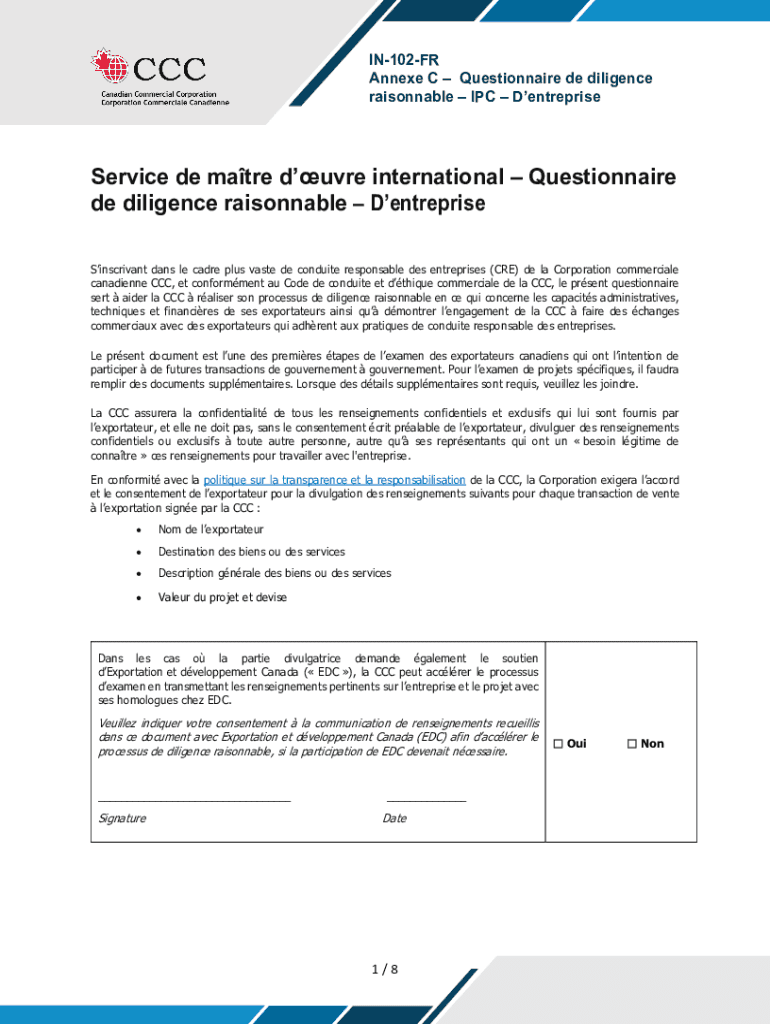 CCC
Canadian Commercial Corporation
Corporation Commerciale Canadienne

IN-102-FR
Annexe C – Questionnaire de diligence raisonnable – IPC – D'entreprise

Service de maître d'œuvre international – Questionnaire de diligence raisonnable – D'entreprise

S'inscrivant dans le cadre plus vaste de conduite responsable des entreprises (CRE) de la Corporation commerciale canadienne CCC, et conformément au Code de conduite et d'éthique commerciale de la CCC, le présent questionnaire sert à aider la CCC à réaliser son processus de diligence raisonnable en ce qui concerne les capacités administratives, techniques et financières de ses exportateurs ainsi qu'à démontrer l'engagement de la CCC à faire des échanges commerciaux avec des exportateurs qui adhèrent aux pratiques de conduite responsable des entreprises.

Le présent document est l'une des premières étapes de l'examen des exportateurs canadiens qui ont l'intention de participer à de futures transactions de gouvernement à gouvernement. Pour l'examen de projets spécifiques, il faudra remplir des documents supplémentaires. Lorsque des détails supplémentaires sont requis, veuillez les joindre.

La CCC assurera la confidentialité de tous les renseignements confidentiels et exclusifs qui lui sont fournis par l'exportateur, et elle ne doit pas, sans le consentement écrit préalable de l'exportateur, divulguer des renseignements confidentiels ou exclusifs à toute autre personne, autre qu'à ses représentants qui ont un « besoin légitime de connaître » ces renseignements pour travailler avec l'entreprise.

En conformité avec la politique sur la transparence et la responsabilisation de la CCC, la Corporation exigera l'accord et le consentement de l'exportateur pour la divulgation des renseignements suivants pour chaque transaction de vente à l'exportation signée par la CCC :

• Nom de l'exportateur
• Destination des biens ou des services
• Description générale des biens ou des services
• Valeur du projet et devise

Dans les cas où la partie divulgatrice demande également le soutien d'Exportation et développement Canada (« EDC »), la CCC peut accélérer le processus d'examen en transmettant les renseignements pertinents sur l'entreprise et le projet avec ses homologues chez EDC.

Veuillez indiquer votre consentement à la communication de renseignements recueillis dans ce document avec Exportation et développement Canada (EDC) afin d'accélérer le processus de diligence raisonnable, si la participation de EDC devenait nécessaire.

☐ Oui ☐ Non

Signature

Date

1 / 8